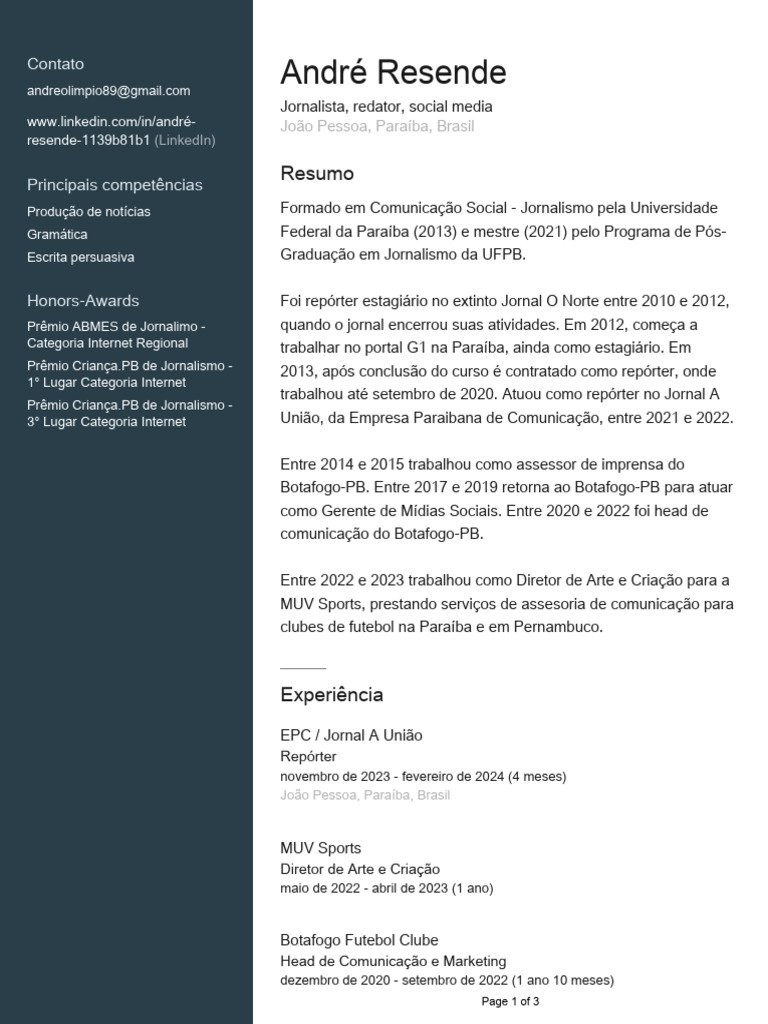 Contato

andreolimpio89@gmail.com

www.linkedin.com/in/andré-resende-1139b81b1 (LinkedIn)

Principais competências

Produção de notícias

Gramática

Escrita persuasiva

Honors-Awards

Prêmio ABMES de Jornalimo - Categoria Internet Regional

Prêmio Criança.PB de Jornalismo - 1° Lugar Categoria Internet

Prêmio Criança.PB de Jornalismo - 3° Lugar Categoria Internet

André Resende

Jornalista, redator, social media

João Pessoa, Paraíba, Brasil

Resumo

Formado em Comunicação Social - Jornalismo pela Universidade Federal da Paraíba (2013) e mestre (2021) pelo Programa de Pós-Graduação em Jornalismo da UFPB.

Foi repórter estagiário no extinto Jornal O Norte entre 2010 e 2012, quando o jornal encerrou suas atividades. Em 2012, começa a trabalhar no portal G1 na Paraíba, ainda como estagiário. Em 2013, após conclusão do curso é contratado como repórter, onde trabalhou até setembro de 2020. Atuou como repórter no Jornal A União, da Empresa Paraibana de Comunicação, entre 2021 e 2022.

Entre 2014 e 2015 trabalhou como assessor de imprensa do Botafogo-PB. Entre 2017 e 2019 retorna ao Botafogo-PB para atuar como Gerente de Mídias Sociais. Entre 2020 e 2022 foi head de comunicação do Botafogo-PB.

Entre 2022 e 2023 trabalhou como Diretor de Arte e Criação para a MUV Sports, prestando serviços de assesoria de comunicação para clubes de futebol na Paraíba e em Pernambuco.

Experiência

EPC / Jornal A União
Repórter
novembro de 2023 - fevereiro de 2024 (4 meses)
João Pessoa, Paraíba, Brasil

MUV Sports
Diretor de Arte e Criação
maio de 2022 - abril de 2023 (1 ano)

Botafogo Futebol Clube
Head de Comunicação e Marketing
dezembro de 2020 - setembro de 2022 (1 ano 10 meses)

Page 1 of 3